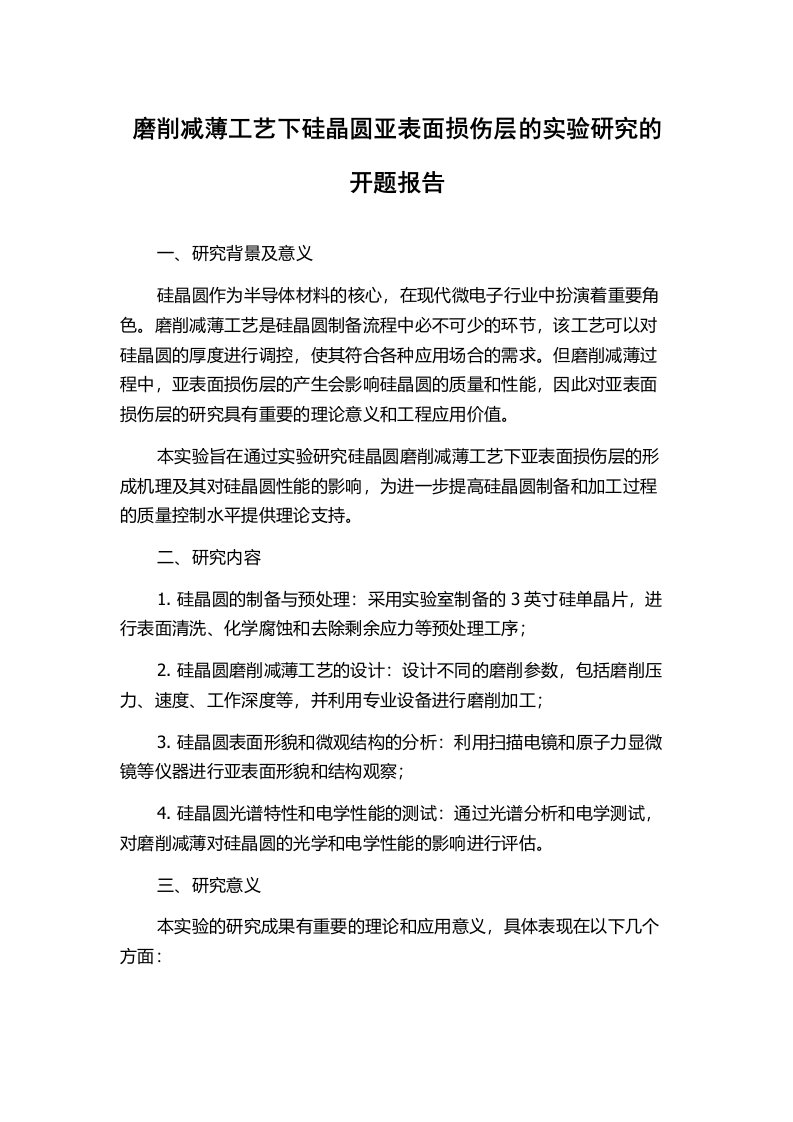 磨削减薄工艺下硅晶圆亚表面损伤层的实验研究的开题报告

一、研究背景及意义

硅晶圆作为半导体材料的核心，在现代微电子行业中扮演着重要角色。磨削减薄工艺是硅晶圆制备流程中必不可少的环节，该工艺可以对硅晶圆的厚度进行调控，使其符合各种应用场合的需求。但磨削减薄过程中，亚表面损伤层的产生会影响硅晶圆的质量和性能，因此对亚表面损伤层的研究具有重要的理论意义和工程应用价值。

本实验旨在通过实验研究硅晶圆磨削减薄工艺下亚表面损伤层的形成机理及其对硅晶圆性能的影响，为进一步提高硅晶圆制备和加工过程的质量控制水平提供理论支持。

二、研究内容

1. 硅晶圆的制备与预处理：采用实验室制备的 3 英寸硅单晶片，进行表面清洗、化学腐蚀和去除剩余应力等预处理工序；

2. 硅晶圆磨削减薄工艺的设计：设计不同的磨削参数，包括磨削压力、速度、工作深度等，并利用专业设备进行磨削加工；

3. 硅晶圆表面形貌和微观结构的分析：利用扫描电镜和原子力显微镜等仪器进行亚表面形貌和结构观察；

4. 硅晶圆光谱特性和电学性能的测试：通过光谱分析和电学测试，对磨削减薄对硅晶圆的光学和电学性能的影响进行评估。

三、研究意义

本实验的研究成果有重要的理论和应用意义，具体表现在以下几个方面：